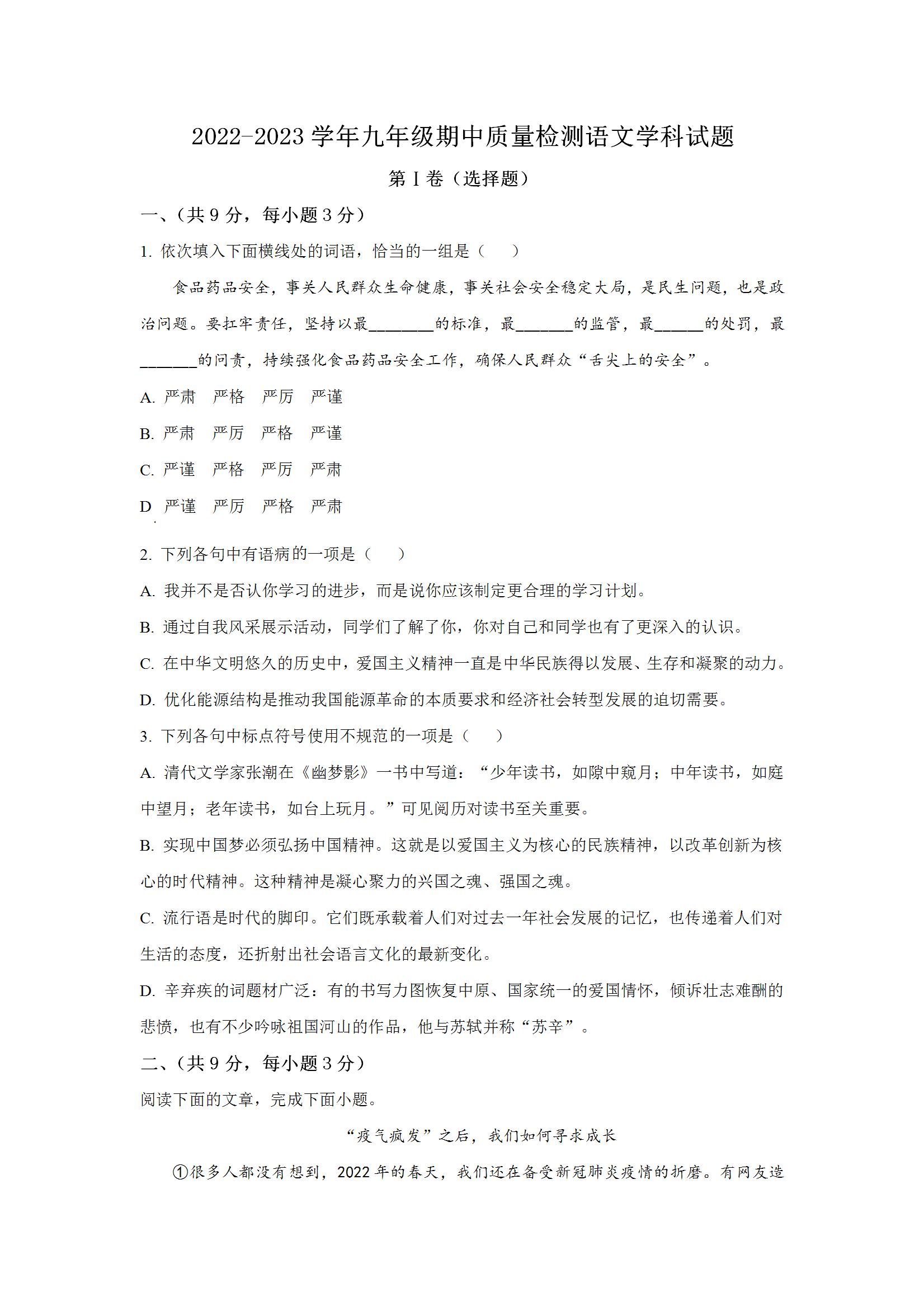 2022-2023 学年九年级期中质量检测语文学科试题

第 I 卷（选择题）

一、（共 9 分，每小题 3 分）

1. 依次填入下面横线处的词语，恰当的一组是（　　）

食品药品安全，事关人民群众生命健康，事关社会安全稳定大局，是民生问题，也是政治问题。要扛牢责任，坚持以最________的标准，最_______的监管，最______的处罚，最_______的问责，持续强化食品药品安全工作，确保人民群众“舌尖上的安全”。

A. 严肃　严格　严厉　严谨

B. 严肃　严厉　严格　严谨

C. 严谨　严格　严厉　严肃

D 严谨　严厉　严格　严肃

2. 下列各句中有语病的一项是（　　）

A. 我并不是否认你学习的进步，而是说你应该制定更合理的学习计划。

B. 通过自我风采展示活动，同学们了解了你，你对自己和同学也有了更深入的认识。

C. 在中华文明悠久的历史中，爱国主义精神一直是中华民族得以发展、生存和凝聚的动力。

D. 优化能源结构是推动我国能源革命的本质要求和经济社会转型发展的迫切需要。

3. 下列各句中标点符号使用不规范的一项是（　　）

A. 清代文学家张潮在《幽梦影》一书中写道：“少年读书，如隙中窥月；中年读书，如庭中望月；老年读书，如台上玩月。”可见阅历对读书至关重要。

B. 实现中国梦必须弘扬中国精神。这就是以爱国主义为核心的民族精神，以改革创新为核心的时代精神。这种精神是凝心聚力的兴国之魂、强国之魂。

C. 流行语是时代的脚印。它们既承载着人们对过去一年社会发展的记忆，也传递着人们对生活的态度，还折射出社会语言文化的最新变化。

D. 辛弃疾的词题材广泛：有的书写力图恢复中原、国家统一的爱国情怀，倾诉壮志难酬的悲愤，也有不少吟咏祖国河山的作品，他与苏轼并称“苏辛”。

二、（共 9 分，每小题 3 分）

阅读下面的文章，完成下面小题。

“疫气疯发”之后，我们如何寻求成长

①很多人都没有想到，2022 年的春天，我们还在备受新冠肺炎疫情的折磨。有网友造